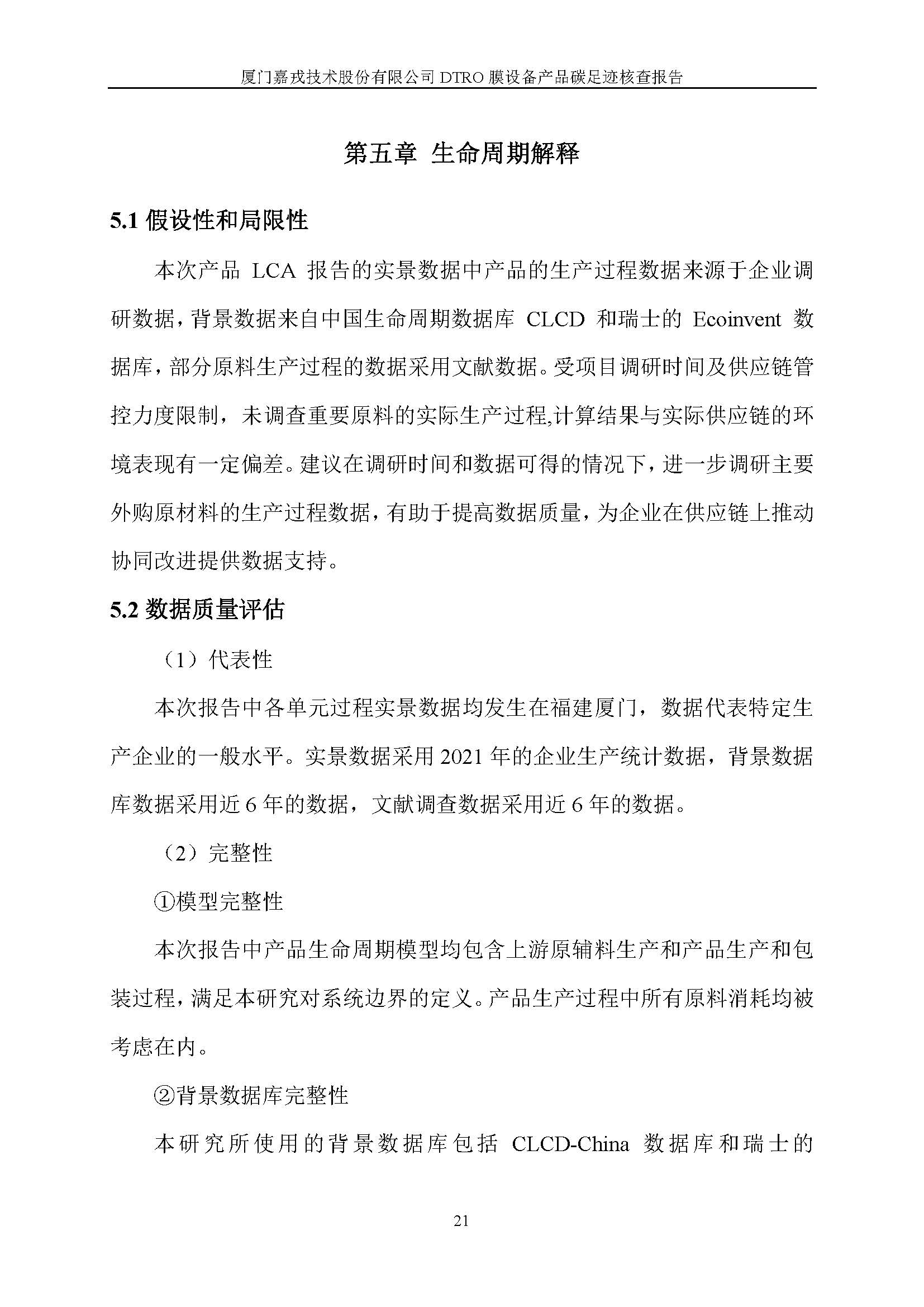 厦门嘉戎技术股份有限公司 DTRO 膜设备产品碳足迹核查报告

第五章 生命周期解释

5.1 假设性和局限性

本次产品 LCA 报告的实景数据中产品的生产过程数据来源于企业调研数据，背景数据来自中国生命周期数据库 CLCD 和瑞士的 Ecoinvent 数据库，部分原料生产过程的数据采用文献数据。受项目调研时间及供应链管控力度限制，未调查重要原料的实际生产过程,计算结果与实际供应链的环境表现有一定偏差。建议在调研时间和数据可得的情况下，进一步调研主要外购原材料的生产过程数据，有助于提高数据质量，为企业在供应链上推动协同改进提供数据支持。

5.2 数据质量评估

（1）代表性

本次报告中各单元过程实景数据均发生在福建厦门，数据代表特定生产企业的一般水平。实景数据采用 2021 年的企业生产统计数据，背景数据库数据采用近 6 年的数据，文献调查数据采用近 6 年的数据。

（2）完整性

①模型完整性

本次报告中产品生命周期模型均包含上游原辅料生产和产品生产和包装过程，满足本研究对系统边界的定义。产品生产过程中所有原料消耗均被考虑在内。

②背景数据库完整性

本研究所使用的背景数据库包括 CLCD-China 数据库和瑞士的

21